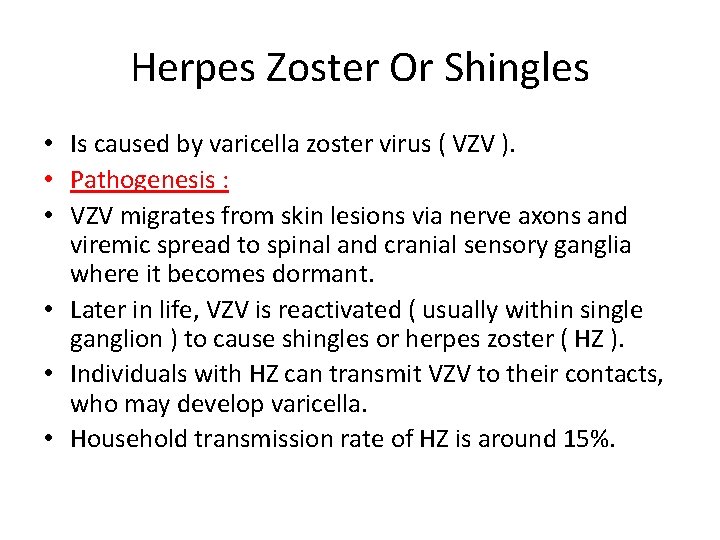 Herpes Zoster Or Shingles

• Is caused by varicella zoster virus ( VZV ).
• Pathogenesis :
• VZV migrates from skin lesions via nerve axons and viremic spread to spinal and cranial sensory ganglia where it becomes dormant.
• Later in life, VZV is reactivated ( usually within single ganglion ) to cause shingles or herpes zoster ( HZ ).
• Individuals with HZ can transmit VZV to their contacts, who may develop varicella.
• Household transmission rate of HZ is around 15%.